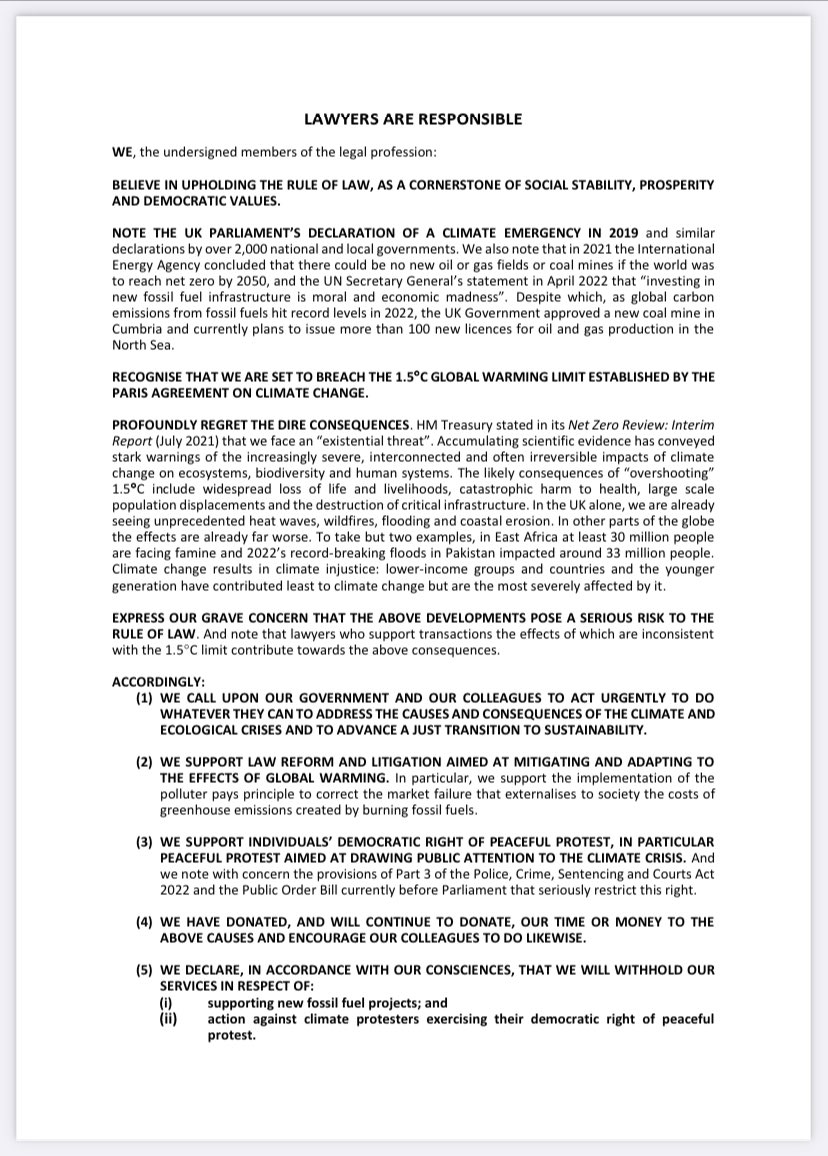 LAWYERS ARE RESPONSIBLE

WE, the undersigned members of the legal profession:

BELIEVE IN UPHOLDING THE RULE OF LAW, AS A CORNERSTONE OF SOCIAL STABILITY, PROSPERITY AND DEMOCRATIC VALUES.

NOTE THE UK PARLIAMENT'S DECLARATION OF A CLIMATE EMERGENCY IN 2019 and similar declarations by over 2,000 national and local governments. We also note that in 2021 the International Energy Agency concluded that there could be no new oil or gas fields or coal mines if the world was to reach net zero by 2050, and the UN Secretary General's statement in April 2022 that "investing in new fossil fuel infrastructure is moral and economic madness". Despite which, as global carbon emissions from fossil fuels hit record levels in 2022, the UK Government approved a new coal mine in Cumbria and currently plans to issue more than 100 new licences for oil and gas production in the North Sea.

RECOGNISE THAT WE ARE SET TO BREACH THE 1.5°C GLOBAL WARMING LIMIT ESTABLISHED BY THE PARIS AGREEMENT ON CLIMATE CHANGE.

PROFOUNDLY REGRET THE DIRE CONSEQUENCES. HM Treasury stated in its Net Zero Review: Interim Report (July 2021) that we face an "existential threat". Accumulating scientific evidence has conveyed stark warnings of the increasingly severe, interconnected and often irreversible impacts of climate change on ecosystems, biodiversity and human systems. The likely consequences of "overshooting" 1.5°C include widespread loss of life and livelihoods, catastrophic harm to health, large scale population displacements and the destruction of critical infrastructure. In the UK alone, we are already seeing unprecedented heat waves, wildfires, flooding and coastal erosion. In other parts of the globe the effects are already far worse. To take but two examples, in East Africa at least 30 million people are facing famine and 2022's record-breaking floods in Pakistan impacted around 33 million people. Climate change results in climate injustice: lower-income groups and countries and the younger generation have contributed least to climate change but are the most severely affected by it.

EXPRESS OUR GRAVE CONCERN THAT THE ABOVE DEVELOPMENTS POSE A SERIOUS RISK TO THE RULE OF LAW. And note that lawyers who support transactions the effects of which are inconsistent with the 1.5°C limit contribute towards the above consequences.

ACCORDINGLY:
(1) WE CALL UPON OUR GOVERNMENT AND OUR COLLEAGUES TO ACT URGENTLY TO DO WHATEVER THEY CAN TO ADDRESS THE CAUSES AND CONSEQUENCES OF THE CLIMATE AND ECOLOGICAL CRISES AND TO ADVANCE A JUST TRANSITION TO SUSTAINABILITY.

(2) WE SUPPORT LAW REFORM AND LITIGATION AIMED AT MITIGATING AND ADAPTING TO THE EFFECTS OF GLOBAL WARMING. In particular, we support the implementation of the polluter pays principle to correct the market failure that externalises to society the costs of greenhouse emissions created by burning fossil fuels.

(3) WE SUPPORT INDIVIDUALS' DEMOCRATIC RIGHT OF PEACEFUL PROTEST, IN PARTICULAR PEACEFUL PROTEST AIMED AT DRAWING PUBLIC ATTENTION TO THE CLIMATE CRISIS. And we note with concern the provisions of Part 3 of the Police, Crime, Sentencing and Courts Act 2022 and the Public Order Bill currently before Parliament that seriously restrict this right.

(4) WE HAVE DONATED, AND WILL CONTINUE TO DONATE, OUR TIME OR MONEY TO THE ABOVE CAUSES AND ENCOURAGE OUR COLLEAGUES TO DO LIKEWISE.

(5) WE DECLARE, IN ACCORDANCE WITH OUR CONSCIENCES, THAT WE WILL WITHHOLD OUR SERVICES IN RESPECT OF:
(i) supporting new fossil fuel projects; and
(ii) action against climate protesters exercising their democratic right of peaceful protest.